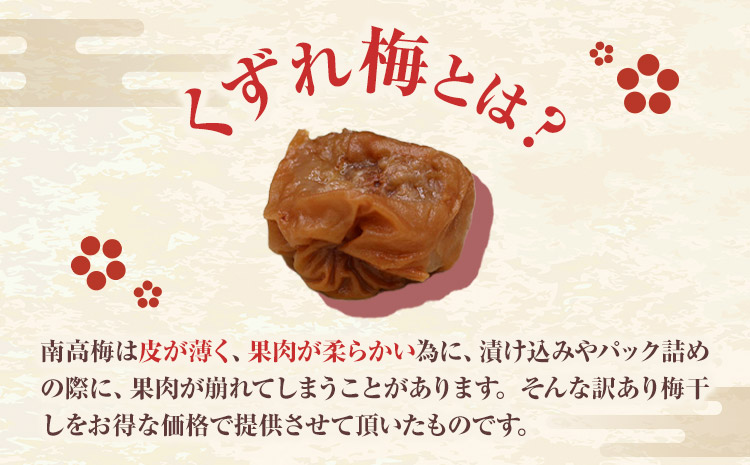 くずれ梅とは？

南高梅は皮が薄く、果肉が柔らかい為に、漬け込みやパック詰めの際に、果肉が崩れてしまうことがあります。そんな訳あり梅干しをお得な価格で提供させて頂いたものです。